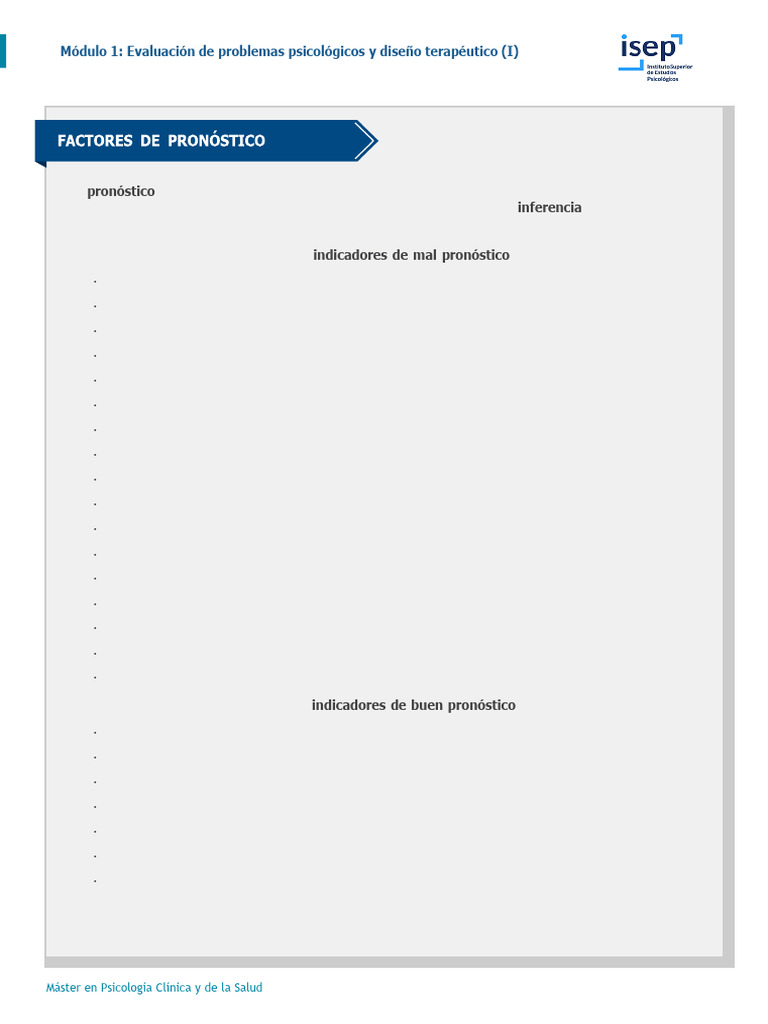 Módulo 1: Evaluación de problemas psicológicos y diseño terapéutico (I)

isep
Instituto Superior de Estudios Psicológicos

FACTORES DE PRONÓSTICO

pronóstico

inferencia

indicadores de mal pronóstico

·
·
·
·
·
·
·
·
·
·
·
·
·
·
·
·
·

indicadores de buen pronóstico

·
·
·
·
·
·
·

Máster en Psicología Clínica y de la Salud